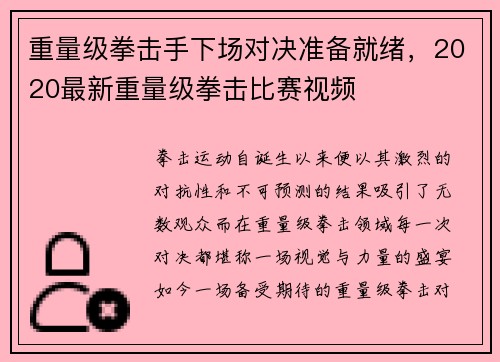 重量级拳击手下场对决准备就绪，2020最新重量级拳击比赛视频

拳击运动自诞生以来便以其激烈的对抗性和不可预测的结果吸引了无数观众而在重量级拳击领域每一次对决都堪称一场视觉与力量的盛宴如今一场备受期待的重量级拳击对